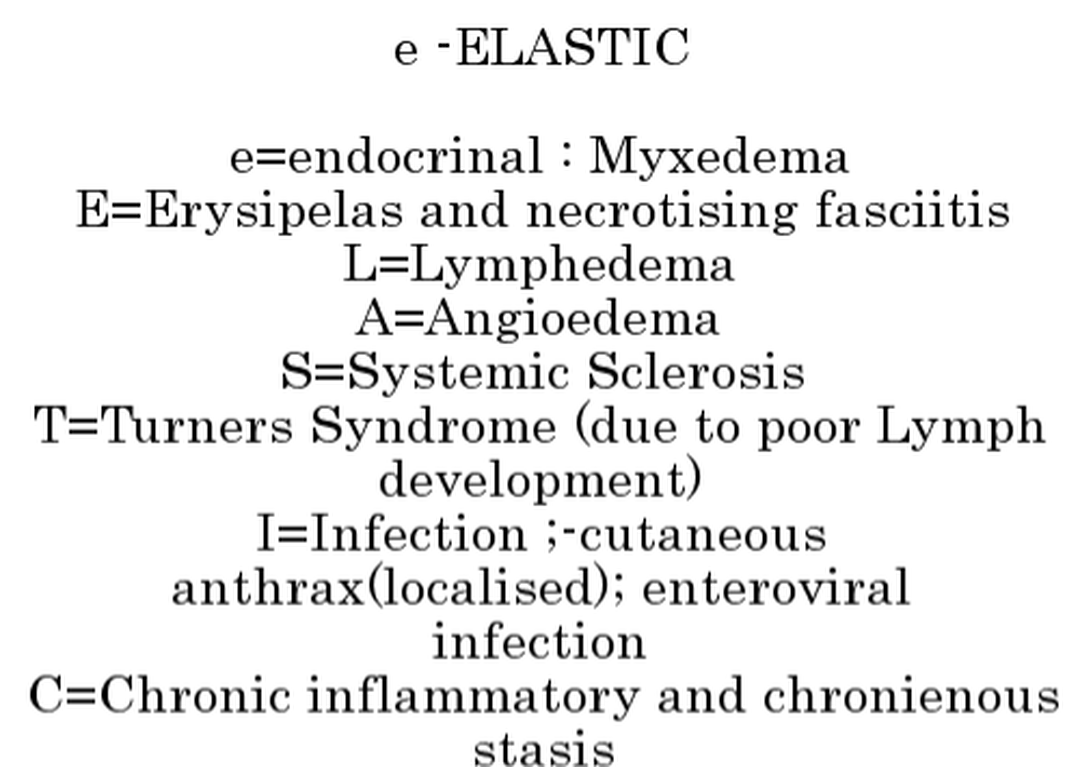 e -ELASTIC

e=endocrinal : Myxedema
E=Erysipelas and necrotising fasciitis
L=Lymphedema
A=Angioedema
S=Systemic Sclerosis
T=Turners Syndrome (due to poor Lymph development)
I=Infection ;-cutaneous anthrax(localised); enteroviral infection
C=Chronic inflammatory and chronienous stasis